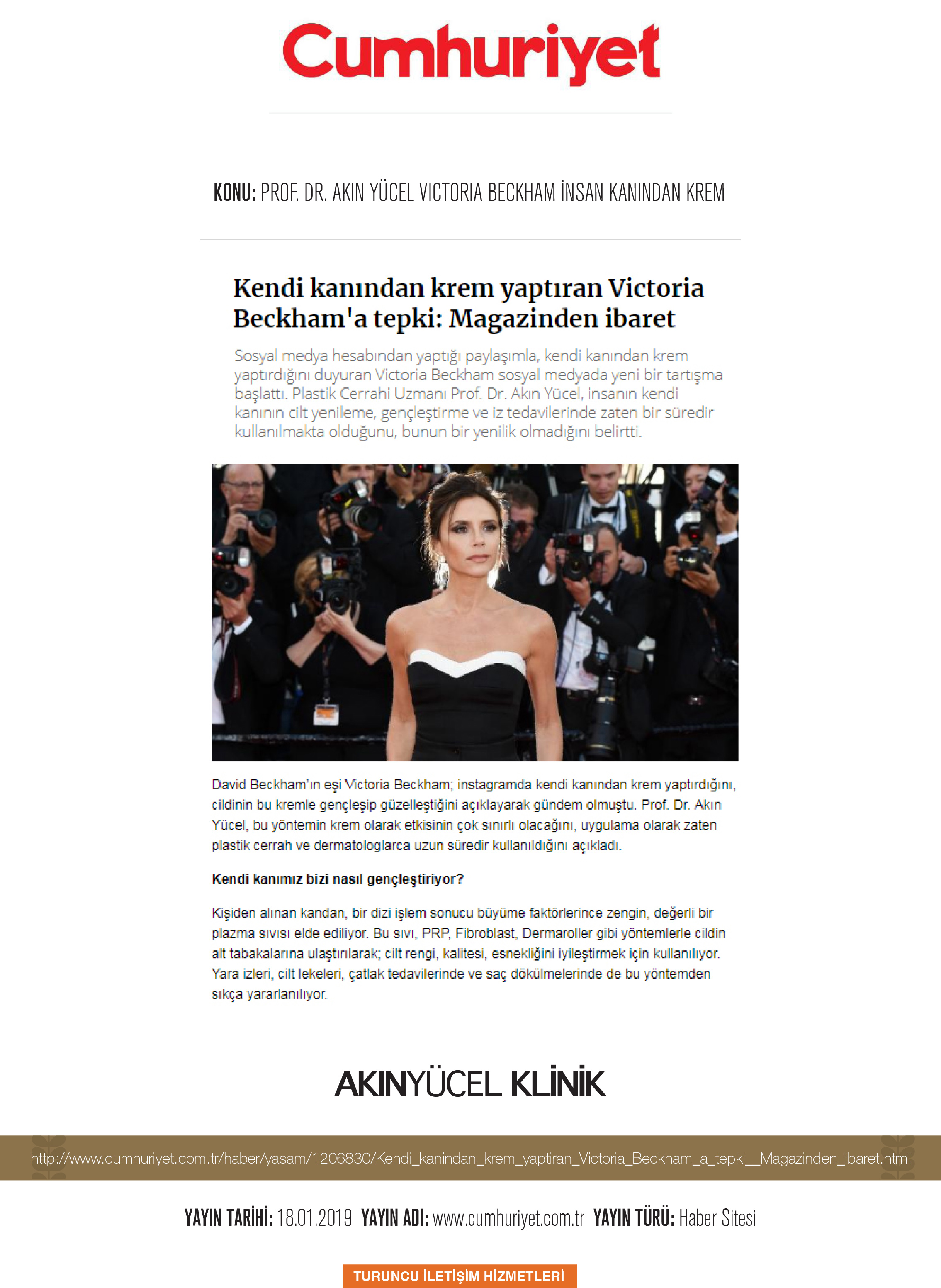 Cumhuriyet

KONU: PROF. DR. AKIN YÜCEL VICTORIA BECKHAM İNSAN KANINDAN KREM

Kendi kanından krem yaptıran Victoria Beckham'a tepki: Magazinden ibaret

Sosyal medya hesabından yaptığı paylaşımla, kendi kanından krem yaptırdığını duyuran Victoria Beckham sosyal medyada yeni bir tartışma başlattı. Plastik Cerrahi Uzmanı Prof. Dr. Akın Yücel, insanın kendi kanının cilt yenileme, gençleştirme ve iz tedavilerinde zaten bir süredir kullanılmakta olduğunu, bunun bir yenilik olmadığını belirtti.

David Beckham'ın eşi Victoria Beckham; instagramda kendi kanından krem yaptırdığını, cildinin bu kremle gençleşip güzelleştiğini açıklayarak gündem olmuştu. Prof. Dr. Akın Yücel, bu yöntemin krem olarak etkisinin çok sınırlı olacağını, uygulama olarak zaten plastik cerrah ve dermatologlarca uzun süredir kullanıldığını açıkladı.

Kendi kanımız bizi nasıl gençleştiriyor?

Kişiden alınan kandan, bir dizi işlem sonucu büyüme faktörlerince zengin, değerli bir plazma sıvısı elde ediliyor. Bu sıvı, PRP, Fibroblast, Dermaroller gibi yöntemlerle cildin alt tabakalarına ulaştırılarak; cilt rengi, kalitesi, esnekliğini iyileştirmek için kullanılıyor. Yara izleri, cilt lekeleri, çatlak tedavilerinde ve saç dökülmelerinde de bu yöntemden sıkça yararlanılıyor.

AKINYÜCEL KLİNİK

http://www.cumhuriyet.com.tr/haber/yasam/1206830/Kendi_kanindan_krem_yaptiran_Victoria_Beckham_a_tepki__Magazinden_ibaret.html

YAYIN TARİHİ: 18.01.2019 YAYIN ADI: www.cumhuriyet.com.tr YAYIN TÜRÜ: Haber Sitesi

TURUNCU İLETİŞİM HİZMETLERİ